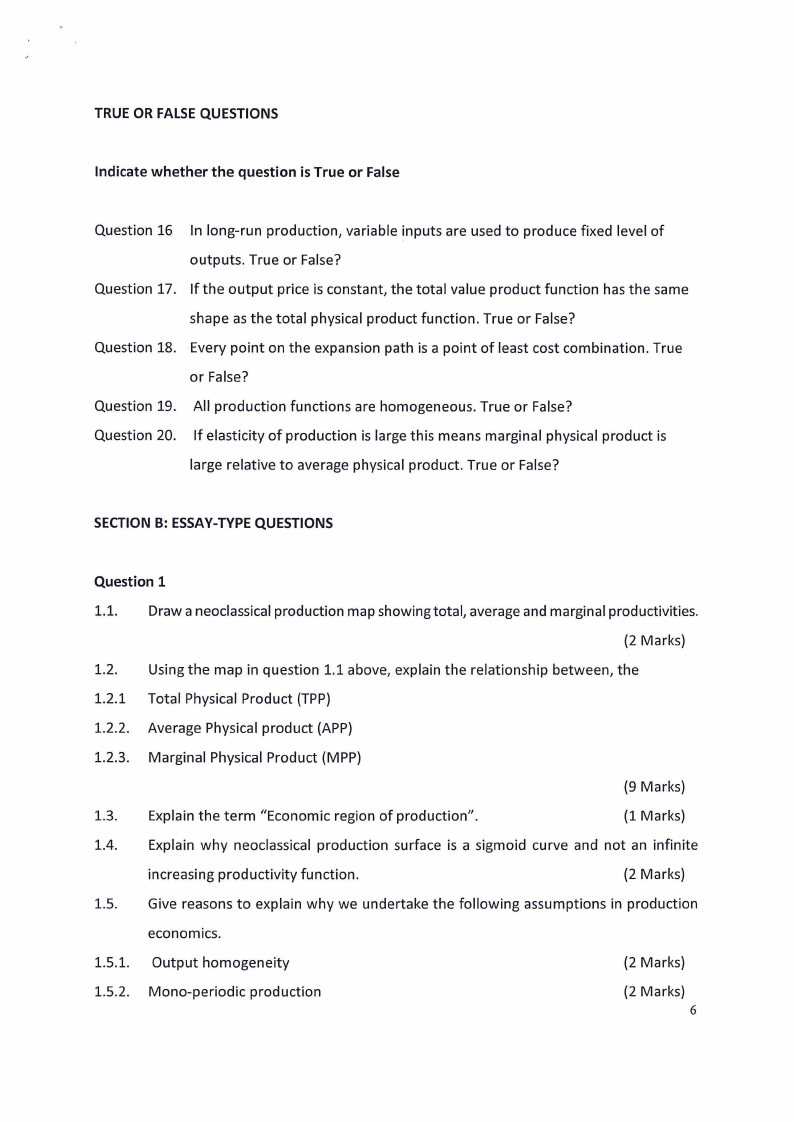 TRUE OR FALSE QUESTIONS

Indicate whether the question is True or False

Question 16 In long-run production, variable inputs are used to produce fixed level of outputs. True or False?

Question 17. If the output price is constant, the total value product function has the same shape as the total physical product function. True or False?

Question 18. Every point on the expansion path is a point of least cost combination. True or False?

Question 19. All production functions are homogeneous. True or False?

Question 20. If elasticity of production is large this means marginal physical product is large relative to average physical product. True or False?

SECTION B: ESSAY-TYPE QUESTIONS

Question 1

1.1. Draw a neoclassical production map showing total, average and marginal productivities. (2 Marks)

1.2. Using the map in question 1.1 above, explain the relationship between, the

1.2.1 Total Physical Product (TPP)

1.2.2. Average Physical product (APP)

1.2.3. Marginal Physical Product (MPP)

(9 Marks)

1.3. Explain the term "Economic region of production". (1 Marks)

1.4. Explain why neoclassical production surface is a sigmoid curve and not an infinite increasing productivity function. (2 Marks)

1.5. Give reasons to explain why we undertake the following assumptions in production economics.

1.5.1. Output homogeneity (2 Marks)

1.5.2. Mono-periodic production (2 Marks)

6